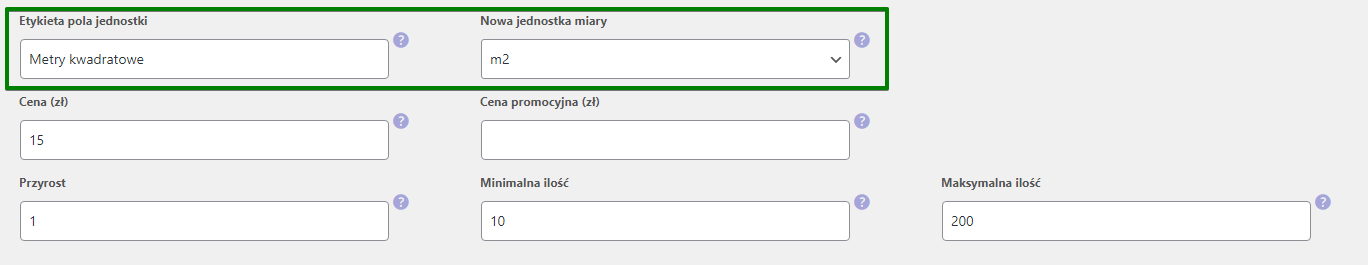 Etykieta pola jednostki
Metry kwadratowe
?
Nowa jednostka miary
m2
?
Cena (zł)
15
?
Cena promocyjna (zł)
?
Przyrost
1
?
Minimalna ilość
10
?
Maksymalna ilość
200
?